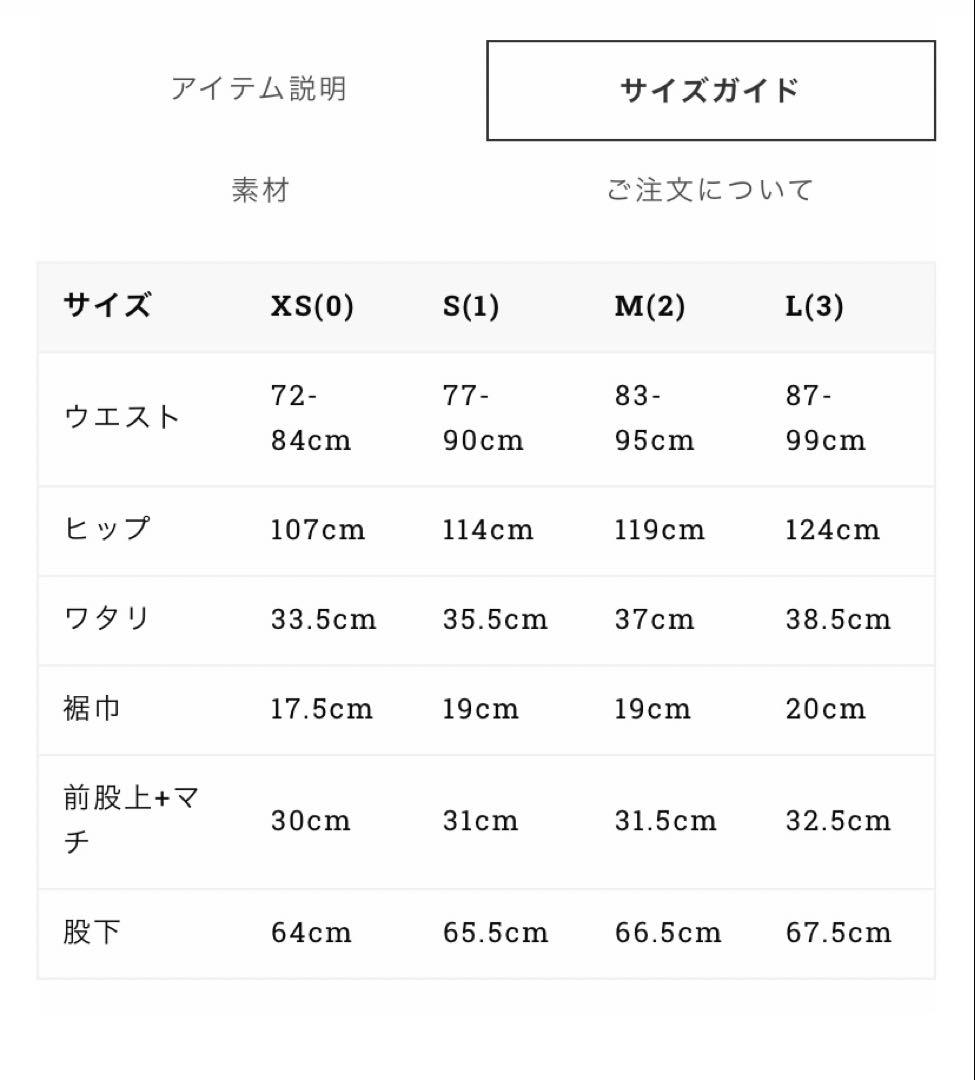 アイテム説明

サイズガイド

素材

ご注文について

| サイズ | XS(0) | S(1) | M(2) | L(3) |
|---|---|---|---|---|
| ウエスト | 72-84cm | 77-90cm | 83-95cm | 87-99cm |
| ヒップ | 107cm | 114cm | 119cm | 124cm |
| ワタリ | 33.5cm | 35.5cm | 37cm | 38.5cm |
| 裾巾 | 17.5cm | 19cm | 19cm | 20cm |
| 前股上+マチ | 30cm | 31cm | 31.5cm | 32.5cm |
| 股下 | 64cm | 65.5cm | 66.5cm | 67.5cm |